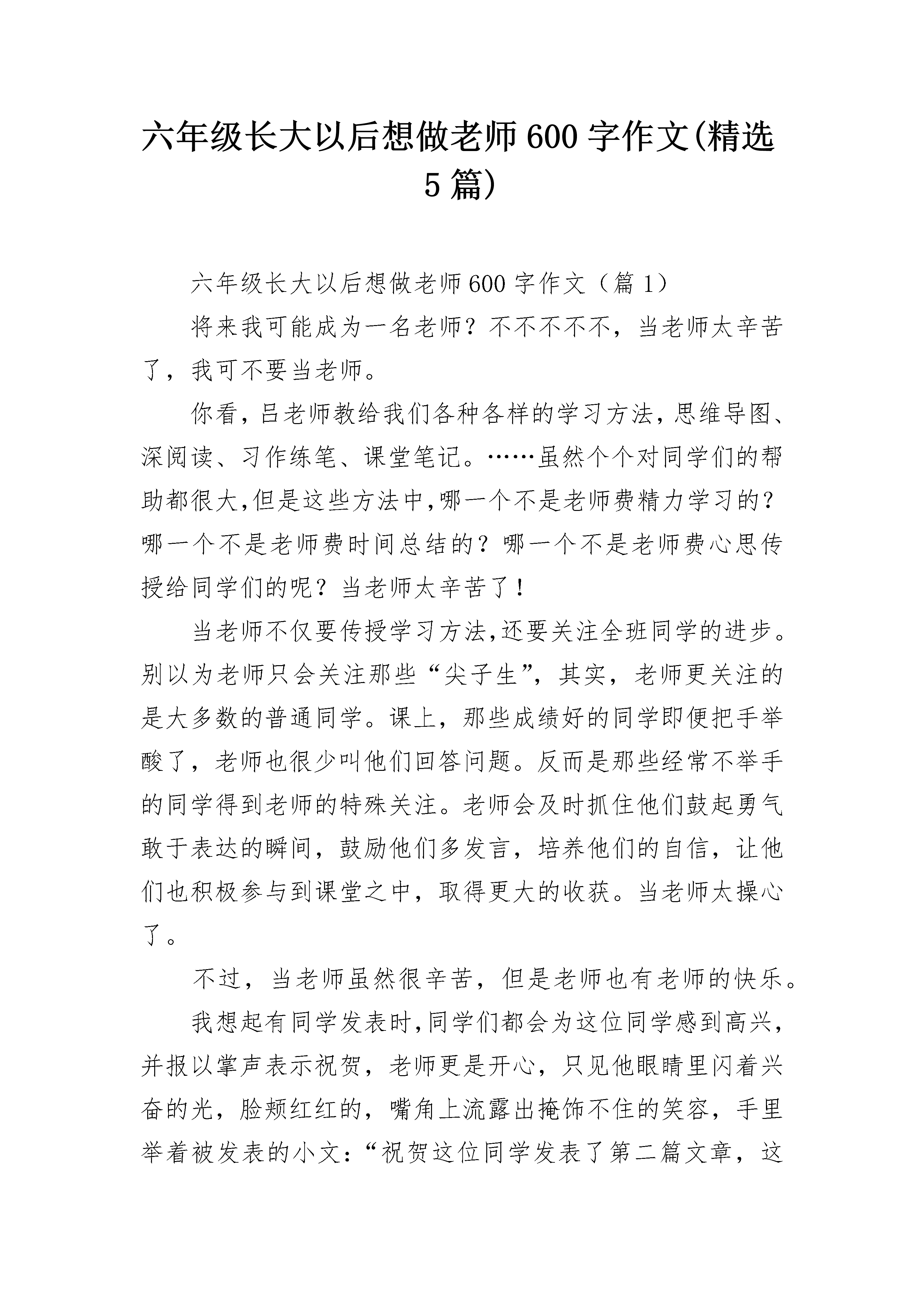 六年级长大以后想做老师600字作文(精选5篇)

六年级长大以后想做老师600字作文（篇1）

将来我可能成为一名老师？不不不不不，当老师太辛苦了，我可不要当老师。

你看，吕老师教给我们各种各样的学习方法，思维导图、深阅读、习作练笔、课堂笔记。……虽然个个对同学们的帮助都很大，但是这些方法中，哪一个不是老师费精力学习的？哪一个不是老师费时间总结的？哪一个不是老师费心思传授给同学们的呢？当老师太辛苦了！

当老师不仅要传授学习方法，还要关注全班同学的进步。别以为老师只会关注那些“尖子生”，其实，老师更关注的是大多数的普通同学。课上，那些成绩好的同学即便把手举酸了，老师也很少叫他们回答问题。反而是那些经常不举手的同学得到老师的特殊关注。老师会及时抓住他们鼓起勇气敢于表达的瞬间，鼓励他们多发言，培养他们的自信，让他们也积极参与到课堂之中，取得更大的收获。当老师太操心了。

不过，当老师虽然很辛苦，但是老师也有老师的快乐。

我想起有同学发表时，同学们都会为这位同学感到高兴，并报以掌声表示祝贺，老师更是开心，只见他眼睛里闪着兴奋的光，脸颊红红的，嘴角上流露出掩饰不住的笑容，手里举着被发表的小文：“祝贺这位同学发表了第二篇文章，这